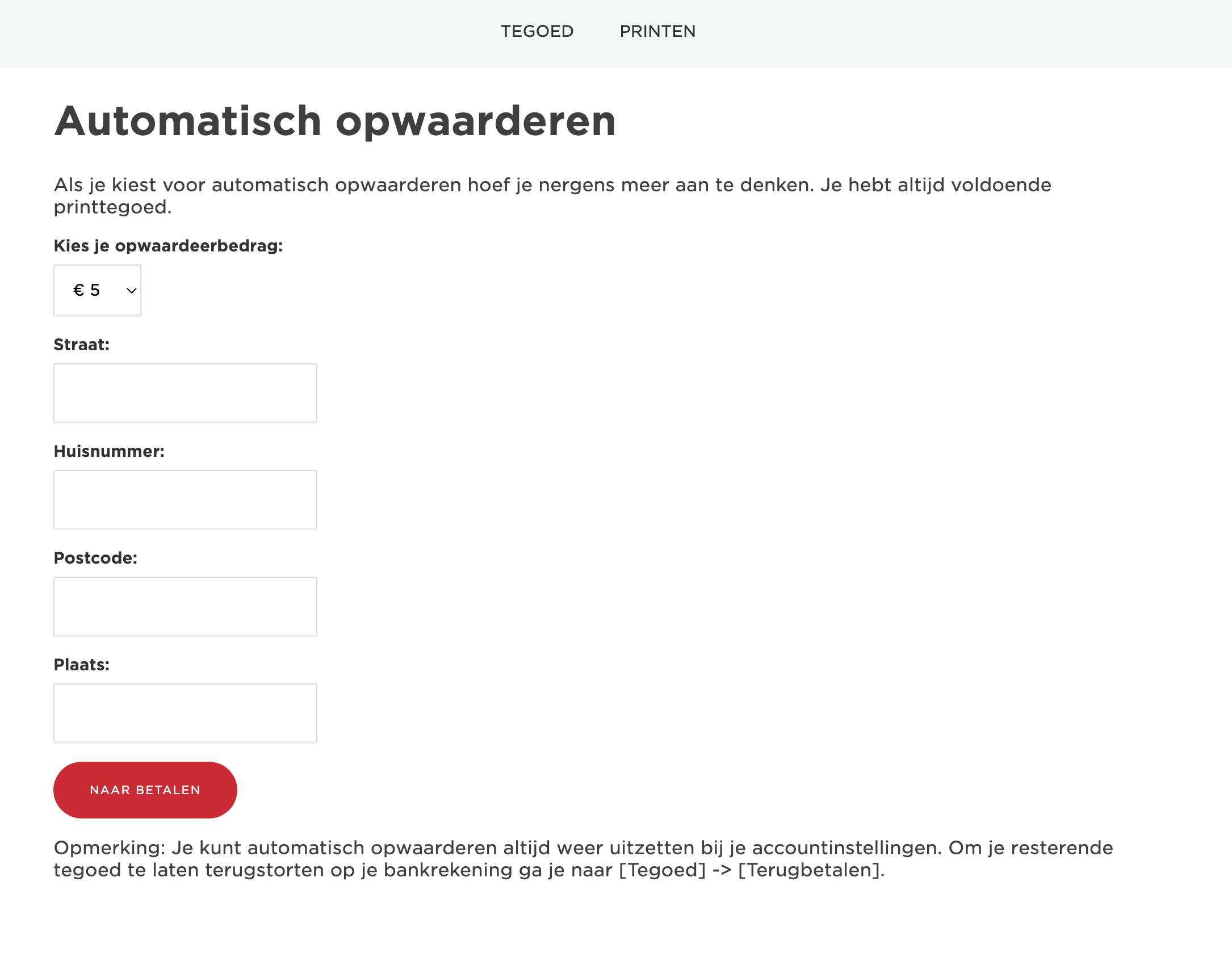 TEGOED PRINTEN

Automatisch opwaarderen

Als je kiest voor automatisch opwaarderen hoef je nergens meer aan te denken. Je hebt altijd voldoende printtegoed.

Kies je opwaardeerbedrag:

€ 5

Straat:

Huisnummer:

Postcode:

Plaats:

NAAR BETALEN

Opmerking: Je kunt automatisch opwaarderen altijd weer uitzetten bij je accountinstellingen. Om je resterende tegoed te laten terugstorten op je bankrekening ga je naar [Tegoed] -> [Terugbetalen].